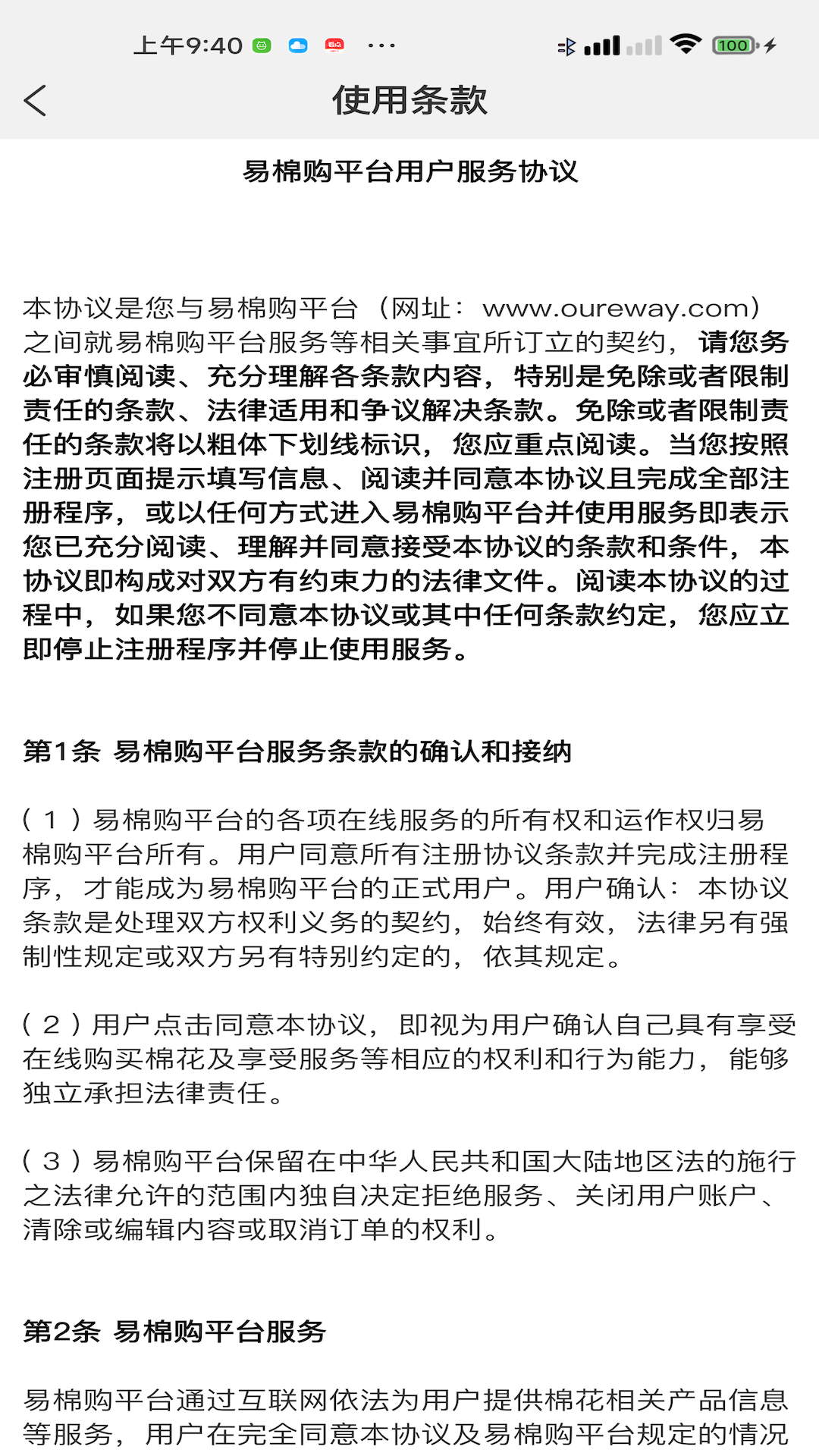 上午9:40 ··· 100

使用条款

易棉购平台用户服务协议

本协议是您与易棉购平台（网址：www.oureway.com）之间就易棉购平台服务等相关事宜所订立的契约，请您务必审慎阅读、充分理解各条款内容，特别是免除或者限制责任的条款、法律适用和争议解决条款。免除或者限制责任的条款将以粗体下划线标识，您应重点阅读。当您按照注册页面提示填写信息、阅读并同意本协议且完成全部注册程序，或以任何方式进入易棉购平台并使用服务即表示您已充分阅读、理解并同意接受本协议的条款和条件，本协议即构成对双方有约束力的法律文件。阅读本协议的过程中，如果您不同意本协议或其中任何条款约定，您应立即停止注册程序并停止使用服务。

第1条 易棉购平台服务条款的确认和接纳

（1）易棉购平台的各项在线服务的所有权和运作权归易棉购平台所有。用户同意所有注册协议条款并完成注册程序，才能成为易棉购平台的正式用户。用户确认：本协议条款是处理双方权利义务的契约，始终有效，法律另有强制性规定或双方另有特别约定的，依其规定。

（2）用户点击同意本协议，即视为用户确认自己具有享受在线购买棉花及享受服务等相应的权利和行为能力，能够独立承担法律责任。

（3）易棉购平台保留在中华人民共和国大陆地区法的施行之法律允许的范围内独自决定拒绝服务、关闭用户账户、清除或编辑内容或取消订单的权利。

第2条 易棉购平台服务

易棉购平台通过互联网依法为用户提供棉花相关产品信息等服务，用户在完全同意本协议及易棉购平台规定的情况